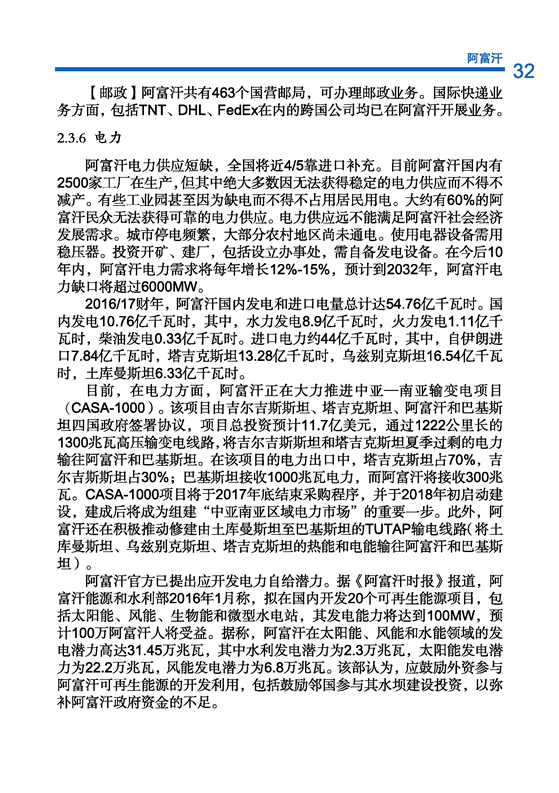 阿富汗 32

【邮政】阿富汗共有463个国营邮局，可办理邮政业务。国际快递业务方面，包括TNT、DHL、FedEx在内的跨国公司均已在阿富汗开展业务。

2.3.6 电力

阿富汗电力供应短缺，全国将近4/5靠进口补充。目前阿富汗国内有2500家工厂在生产，但其中绝大多数因无法获得稳定的电力供应而不得不减产。有些工业园甚至因为缺电而不得不占用居民用电。大约有60%的阿富汗民众无法获得可靠的电力供应。电力供应远不能满足阿富汗社会经济发展需求。城市停电频繁，大部分农村地区尚未通电。使用电器设备需用稳压器。投资开矿、建厂，包括设立办事处，需自备发电设备。在今后10年内，阿富汗电力需求将每年增长12%-15%，预计到2032年，阿富汗电力缺口将超过6000MW。

2016/17财年，阿富汗国内发电和进口电量总计达54.76亿千瓦时。国内发电10.76亿千瓦时，其中，水力发电8.9亿千瓦时，火力发电1.11亿千瓦时，柴油发电0.33亿千瓦时。进口电力约44亿千瓦时，其中，自伊朗进口7.84亿千瓦时，塔吉克斯坦13.28亿千瓦时，乌兹别克斯坦16.54亿千瓦时，土库曼斯坦6.33亿千瓦时。

目前，在电力方面，阿富汗正在大力推进中亚—南亚输变电项目（CASA-1000）。该项目由吉尔吉斯斯坦、塔吉克斯坦、阿富汗和巴基斯坦四国政府签署协议，项目总投资预计11.7亿美元，通过1222公里长的1300兆瓦高压输变电线路，将吉尔吉斯斯坦和塔吉克斯坦夏季过剩的电力输往阿富汗和巴基斯坦。在该项目的电力出口中，塔吉克斯坦占70%，吉尔吉斯斯坦占30%；巴基斯坦接收1000兆瓦电力，而阿富汗将接收300兆瓦。CASA-1000项目将于2017年底结束采购程序，并于2018年初启动建设，建成后将成为组建“中亚南亚区域电力市场”的重要一步。此外，阿富汗还在积极推动修建由土库曼斯坦至巴基斯坦的TUTAP输电线路（将土库曼斯坦、乌兹别克斯坦、塔吉克斯坦的热能和电能输往阿富汗和巴基斯坦）。

阿富汗官方已提出应开发电力自给潜力。据《阿富汗时报》报道，阿富汗能源和水利部2016年1月称，拟在国内开发20个可再生能源项目，包括太阳能、风能、生物能和微型水电站，其发电能力将达到100MW，预计100万阿富汗人将受益。据称，阿富汗在太阳能、风能和水能领域的发电潜力高达31.45万兆瓦，其中水利发电潜力为2.3万兆瓦，太阳能发电潜力为22.2万兆瓦，风能发电潜力为6.8万兆瓦。该部认为，应鼓励外资参与阿富汗可再生能源的开发利用，包括鼓励邻国参与其水坝建设投资，以弥补阿富汗政府资金的不足。